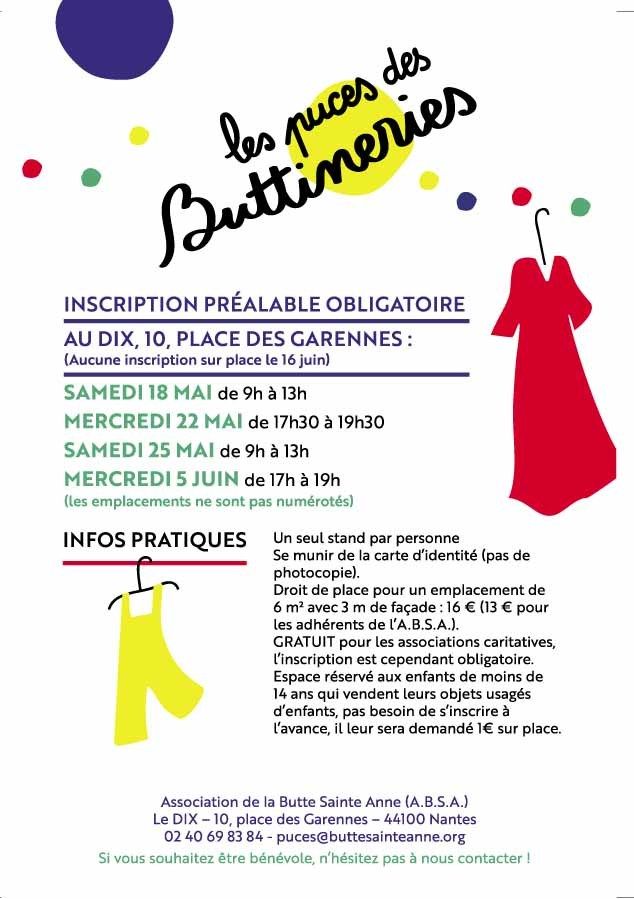 les puces des
Buttineries

INSCRIPTION PRÉALABLE OBLIGATOIRE

AU DIX, 10, PLACE DES GARENNES :
(Aucune inscription sur place le 16 juin)

SAMEDI 18 MAI de 9h à 13h
MERCREDI 22 MAI de 17h30 à 19h30
SAMEDI 25 MAI de 9h à 13h
MERCREDI 5 JUIN de 17h à 19h
(les emplacements ne sont pas numérotés)

INFOS PRATIQUES

Un seul stand par personne
Se munir de la carte d'identité (pas de photocopie).
Droit de place pour un emplacement de 6 m² avec 3 m de façade : 16 € (13 € pour les adhérents de l'A.B.S.A.).
GRATUIT pour les associations caritatives, l'inscription est cependant obligatoire.
Espace réservé aux enfants de moins de 14 ans qui vendent leurs objets usagés d'enfants, pas besoin de s'inscrire à l'avance, il leur sera demandé 1€ sur place.

Association de la Butte Sainte Anne (A.B.S.A.)
Le DIX – 10, place des Garennes – 44100 Nantes
02 40 69 83 84 - puces@buttesainteanne.org
Si vous souhaitez être bénévole, n'hésitez pas à nous contacter !